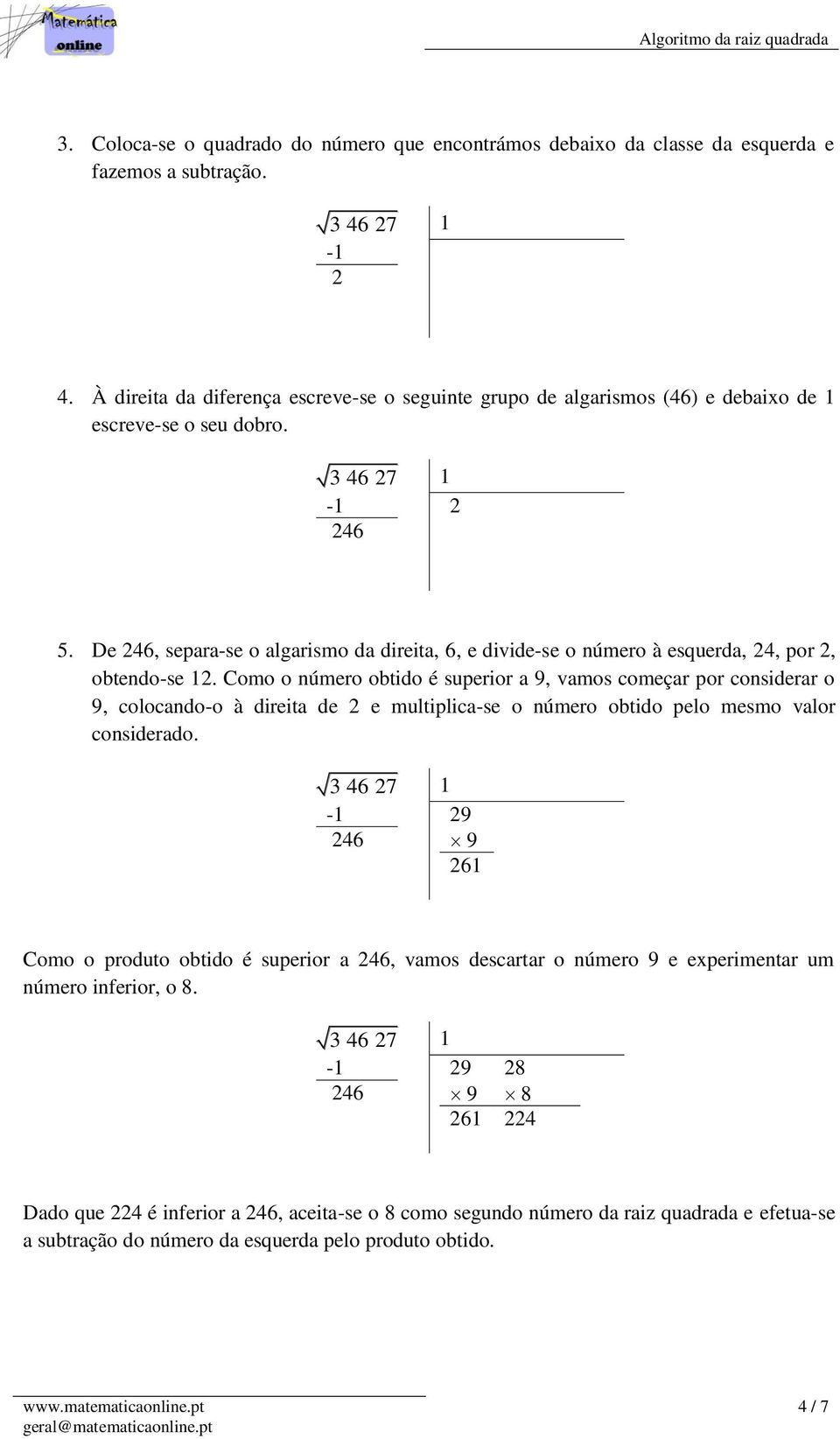 Matemática online

Algoritmo da raiz quadrada

3. Coloca-se o quadrado do número que encontrámos debaixo da classe da esquerda e fazemos a subtração.

$\sqrt{3\ 46\ 27}$ 1
-1
2

4. À direita da diferença escreve-se o seguinte grupo de algarismos (46) e debaixo de 1 escreve-se o seu dobro.

$\sqrt{3\ 46\ 27}$ 1
-1 2
246

5. De 246, separa-se o algarismo da direita, 6, e divide-se o número à esquerda, 24, por 2, obtendo-se 12. Como o número obtido é superior a 9, vamos começar por considerar o 9, colocando-o à direita de 2 e multiplica-se o número obtido pelo mesmo valor considerado.

$\sqrt{3\ 46\ 27}$ 1
-1 29
246 $\times$ 9
261

Como o produto obtido é superior a 246, vamos descartar o número 9 e experimentar um número inferior, o 8.

$\sqrt{3\ 46\ 27}$ 1
-1 29 28
246 $\times$ 9 $\times$ 8
261 224

Dado que 224 é inferior a 246, aceita-se o 8 como segundo número da raiz quadrada e efetua-se a subtração do número da esquerda pelo produto obtido.

www.matematicaonline.pt
geral@matematicaonline.pt

4 / 7